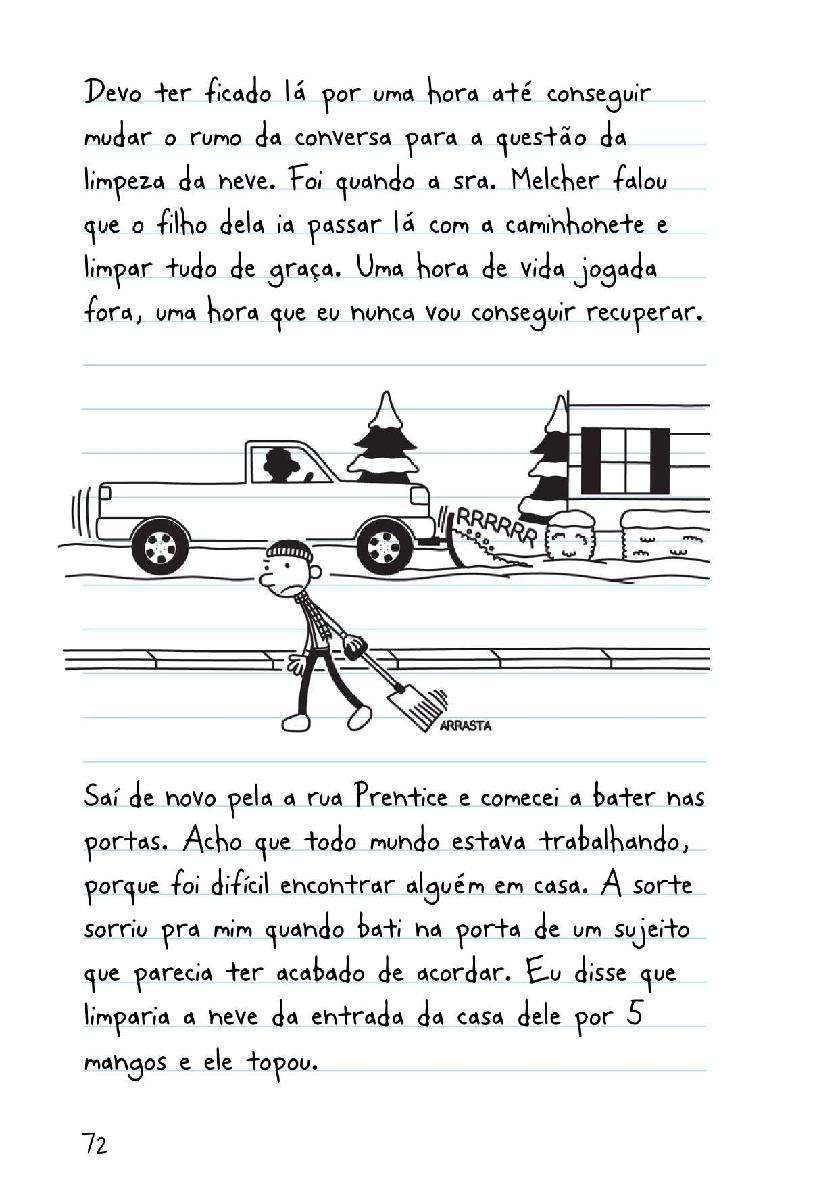 Devo ter ficado lá por uma hora até conseguir mudar o rumo da conversa para a questão da limpeza da neve. Foi quando a sra. Melcher falou que o filho dela ia passar lá com a caminhonete e limpar tudo de graça. Uma hora de vida jogada fora, uma hora que eu nunca vou conseguir recuperar.

RRRRRR

ARRASTA

Saí de novo pela a rua Prentice e comecei a bater nas portas. Acho que todo mundo estava trabalhando, porque foi difícil encontrar alguém em casa. A sorte sorriu pra mim quando bati na porta de um sujeito que parecia ter acabado de acordar. Eu disse que limparia a neve da entrada da casa dele por 5 mangos e ele topou.

72